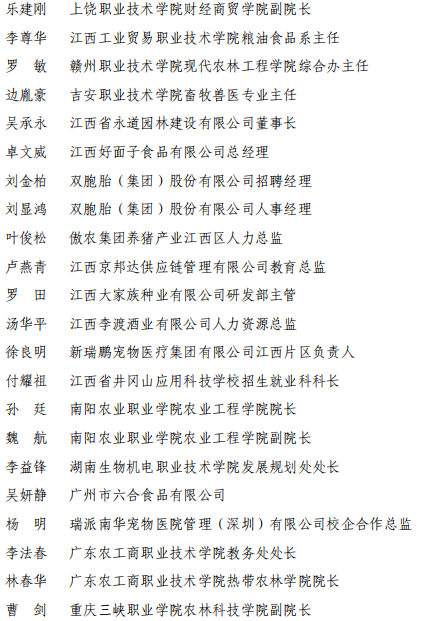 乐建刚　上饶职业技术学院财经商贸学院副院长
李尊华　江西工业贸易职业技术学院粮油食品系主任
罗　敏　赣州职业技术学院现代农林工程学院综合办主任
边胤豪　吉安职业技术学院畜牧兽医专业主任
吴承永　江西省永道园林建设有限公司董事长
卓文威　江西好面子食品有限公司总经理
刘金柏　双胞胎（集团）股份有限公司招聘经理
刘显鸿　双胞胎（集团）股份有限公司人事经理
叶俊松　傲农集团养猪产业江西区人力总监
卢燕青　江西京邦达供应链管理有限公司教育总监
罗　田　江西大家族种业有限公司研发部主管
汤华平　江西李渡酒业有限公司人力资源总监
徐良明　新瑞鹏宠物医疗集团有限公司江西片区负责人
付耀祖　江西省井冈山应用科技学校招生就业科科长
孙　廷　南阳农业职业学院农业工程学院院长
魏　航　南阳农业职业学院农业工程学院副院长
李益锋　湖南生物机电职业技术学院发展规划处处长
吴妍静　广州市六合食品有限公司
杨　明　瑞派南华宠物医院管理（深圳）有限公司校企合作总监
李法春　广东农工商职业技术学院教务处处长
林春华　广东农工商职业技术学院热带农林学院院长
曹　剑　重庆三峡职业学院农林科技学院副院长